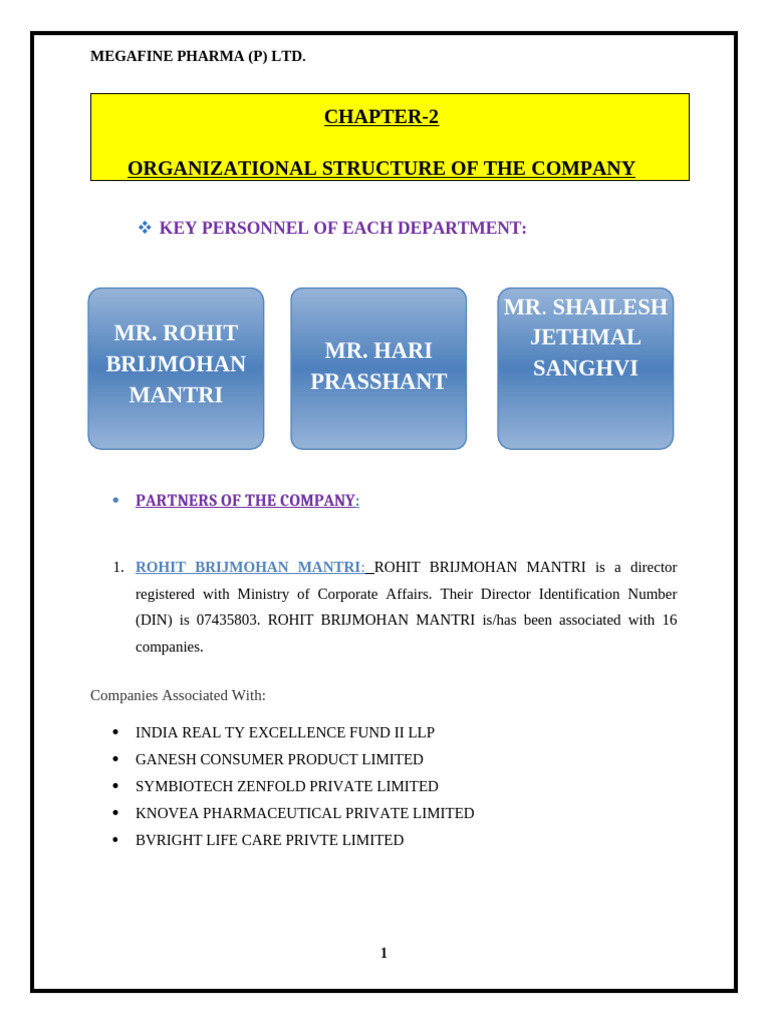 MEGAFINE PHARMA (P) LTD.

CHAPTER-2

ORGANIZATIONAL STRUCTURE OF THE COMPANY

❖ KEY PERSONNEL OF EACH DEPARTMENT:

MR. ROHIT BRIJMOHAN MANTRI

MR. HARI PRASSHANT

MR. SHAILESH JETHMAL SANGHVI

• PARTNERS OF THE COMPANY:

1. ROHIT BRIJMOHAN MANTRI: ROHIT BRIJMOHAN MANTRI is a director registered with Ministry of Corporate Affairs. Their Director Identification Number (DIN) is 07435803. ROHIT BRIJMOHAN MANTRI is/has been associated with 16 companies.

Companies Associated With:

• INDIA REAL TY EXCELLENCE FUND II LLP
• GANESH CONSUMER PRODUCT LIMITED
• SYMBIOTECH ZENFOLD PRIVATE LIMITED
• KNOVEA PHARMACEUTICAL PRIVATE LIMITED
• BVRIGHT LIFE CARE PRIVTE LIMITED

1